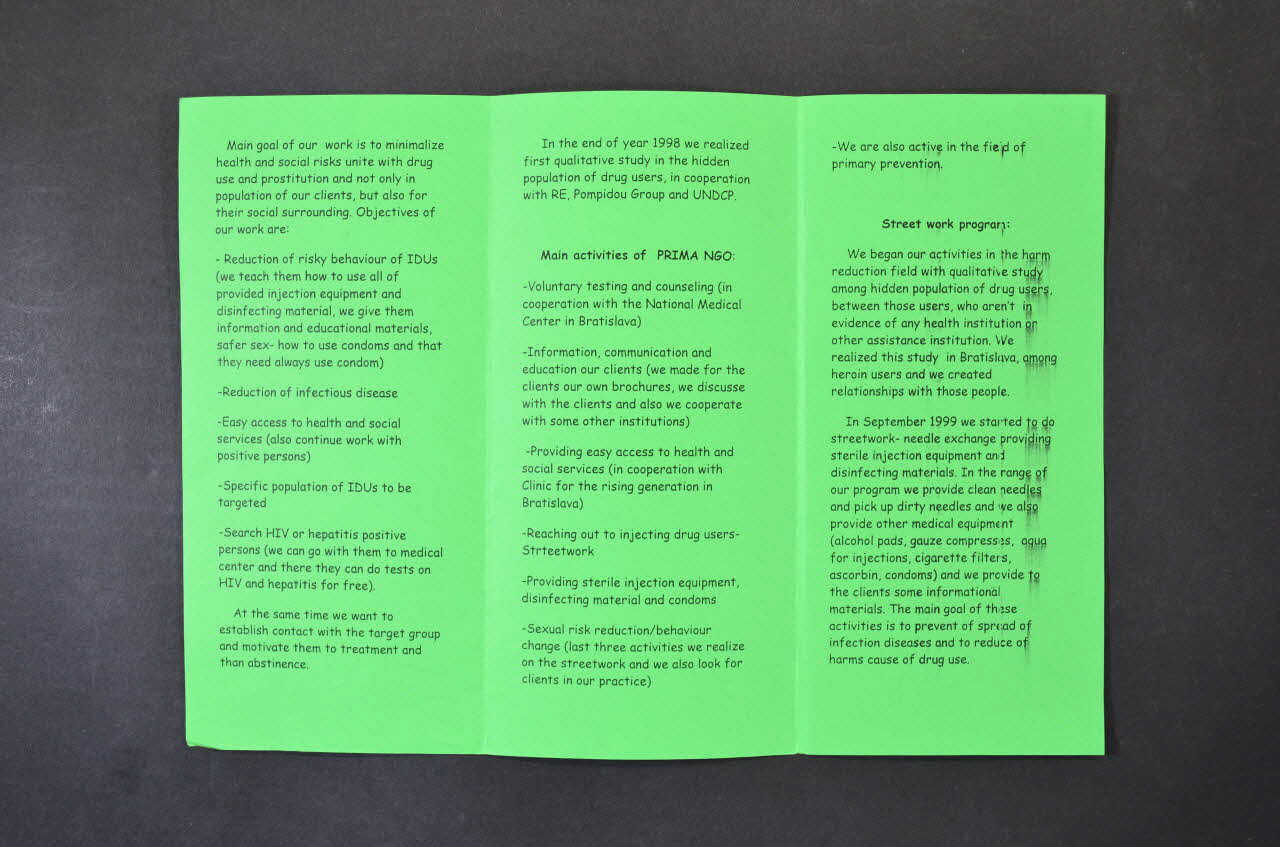 Main goal of our work is to minimalize health and social risks unite with drug use and prostitution and not only in population of our clients, but also for their social surrounding. Objectives of our work are:

- Reduction of risky behaviour of IDUs (we teach them how to use all of provided injection equipment and disinfecting material, we give them information and educational materials, safer sex- how to use condoms and that they need always use condom)

-Reduction of infectious disease

-Easy access to health and social services (also continue work with positive persons)

-Specific population of IDUs to be targeted

-Search HIV or hepatitis positive persons (we can go with them to medical center and there they can do tests on HIV and hepatitis for free).

At the same time we want to establish contact with the target group and motivate them to treatment and than abstinence.

In the end of year 1998 we realized first qualitative study in the hidden population of drug users, in cooperation with RE, Pompidou Group and UNDCP.

Main activities of PRIMA NGO:

-Voluntary testing and counseling (in cooperation with the National Medical Center in Bratislava)

-Information, communication and education our clients (we made for the clients our own brochures, we discusse with the clients and also we cooperate with some other institutions)

-Providing easy access to health and social services (in cooperation with Clinic for the rising generation in Bratislava)

-Reaching out to injecting drug users- Strteetwork

-Providing sterile injection equipment, disinfecting material and condoms

-Sexual risk reduction/behaviour change (last three activities we realize on the streetwork and we also look for clients in our practice)

-We are also active in the field of primary prevention.

Street work program:

We began our activities in the harm reduction field with qualitative study among hidden population of drug users, between those users, who aren't in evidence of any health institution or other assistance institution. We realized this study in Bratislava, among heroin users and we created relationships with those people.

In September 1999 we started to do streetwork- needle exchange providing sterile injection equipment and disinfecting materials. In the range of our program we provide clean needles and pick up dirty needles and we also provide other medical equipment (alcohol pads, gauze compresses, aqua for injections, cigarette filters, ascorbin, condoms) and we provide to the clients some informational materials. The main goal of these activities is to prevent of spread of infection diseases and to reduce of harms cause of drug use.